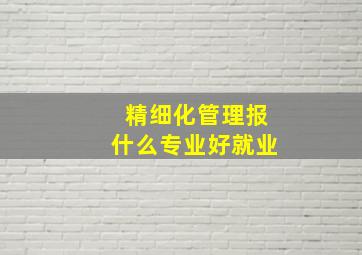 精细化管理报
什么专业好就业